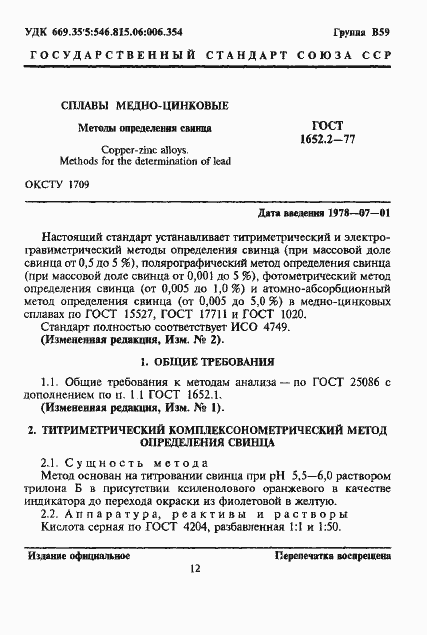 УДК 669.35'5:546.815.06:006.354

Группа В59

ГОСУДАРСТВЕННЫЙ СТАНДАРТ СОЮЗА ССР

СПЛАВЫ МЕДНО-ЦИНКОВЫЕ

Методы определения свинца

Copper-zinc alloys.
Methods for the determination of lead

ГОСТ
1652.2—77

ОКСТУ 1709

Дата введения 1978—07—01

Настоящий стандарт устанавливает титриметрический и электрогравиметрический методы определения свинца (при массовой доле свинца от 0,5 до 5 %), полярографический метод определения свинца (при массовой доле свинца от 0,001 до 5 %), фотометрический метод определения свинца (от 0,005 до 1,0 %) и атомно-абсорбционный метод определения свинца (от 0,005 до 5,0 %) в медно-цинковых сплавах по ГОСТ 15527, ГОСТ 17711 и ГОСТ 1020.

Стандарт полностью соответствует ИСО 4749.

(Измененная редакция, Изм. № 2).

1. ОБЩИЕ ТРЕБОВАНИЯ

1.1. Общие требования к методам анализа — по ГОСТ 25086 с дополнением по п. 1.1 ГОСТ 1652.1.

(Измененная редакция, Изм. № 1).

2. ТИТРИМЕТРИЧЕСКИЙ КОМПЛЕКСОНОМЕТРИЧЕСКИЙ МЕТОД ОПРЕДЕЛЕНИЯ СВИНЦА

2.1. Сущность метода

Метод основан на титровании свинца при pH 5,5—6,0 раствором трилона Б в присутствии ксиленолового оранжевого в качестве индикатора до перехода окраски из фиолетовой в желтую.

2.2. Аппаратура, реактивы и растворы

Кислота серная по ГОСТ 4204, разбавленная 1:1 и 1:50.

Издание официальное

Перепечатка воспрещена

12